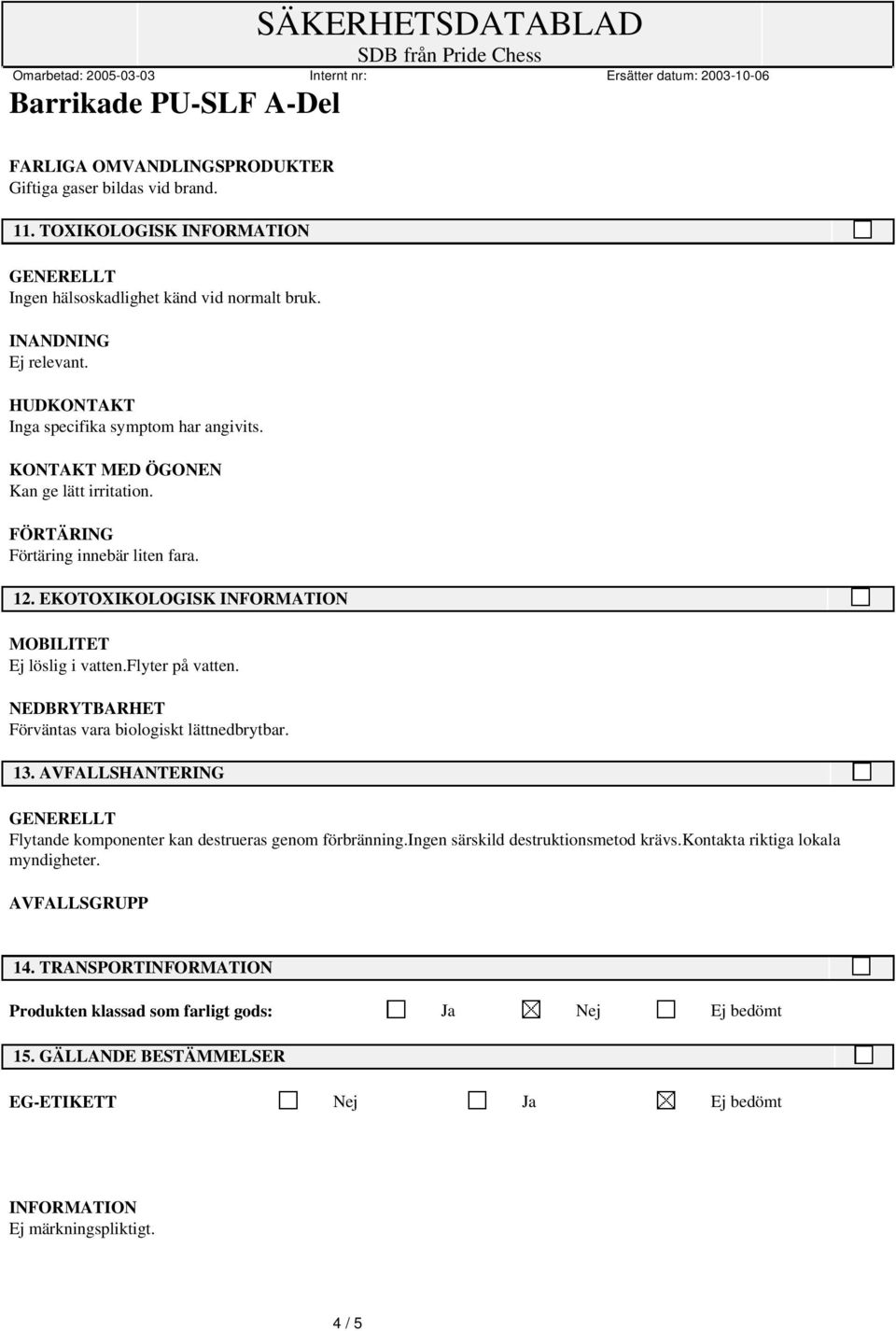 SÄKERHETSDATABLAD
SDB från Pride Chess
Omarbetad: 2005-03-03 Internt nr: Ersätter datum: 2003-10-06
Barrikade PU-SLF A-Del

FARLIGA OMVANDLINGSPRODUKTER
Giftiga gaser bildas vid brand.

11. TOXIKOLOGISK INFORMATION

GENERELLT
Ingen hälsoskadlighet känd vid normalt bruk.

INANDNING
Ej relevant.

HUDKONTAKT
Inga specifika symptom har angivits.

KONTAKT MED ÖGONEN
Kan ge lätt irritation.

FÖRTÄRING
Förtäring innebär liten fara.

12. EKOTOXIKOLOGISK INFORMATION

MOBILITET
Ej löslig i vatten.flyter på vatten.

NEDBRYTBARHET
Förväntas vara biologiskt lättnedbrytbar.

13. AVFALLSHANTERING

GENERELLT
Flytande komponenter kan destrueras genom förbränning.ingen särskild destruktionsmetod krävs.kontakta riktiga lokala myndigheter.

AVFALLSGRUPP

14. TRANSPORTINFORMATION

Produkten klassad som farligt gods: ☐ Ja ☒ Nej ☐ Ej bedömt

15. GÄLLANDE BESTÄMMELSER

EG-ETIKETT ☐ Nej ☐ Ja ☒ Ej bedömt

INFORMATION
Ej märkningspliktigt.

4 / 5